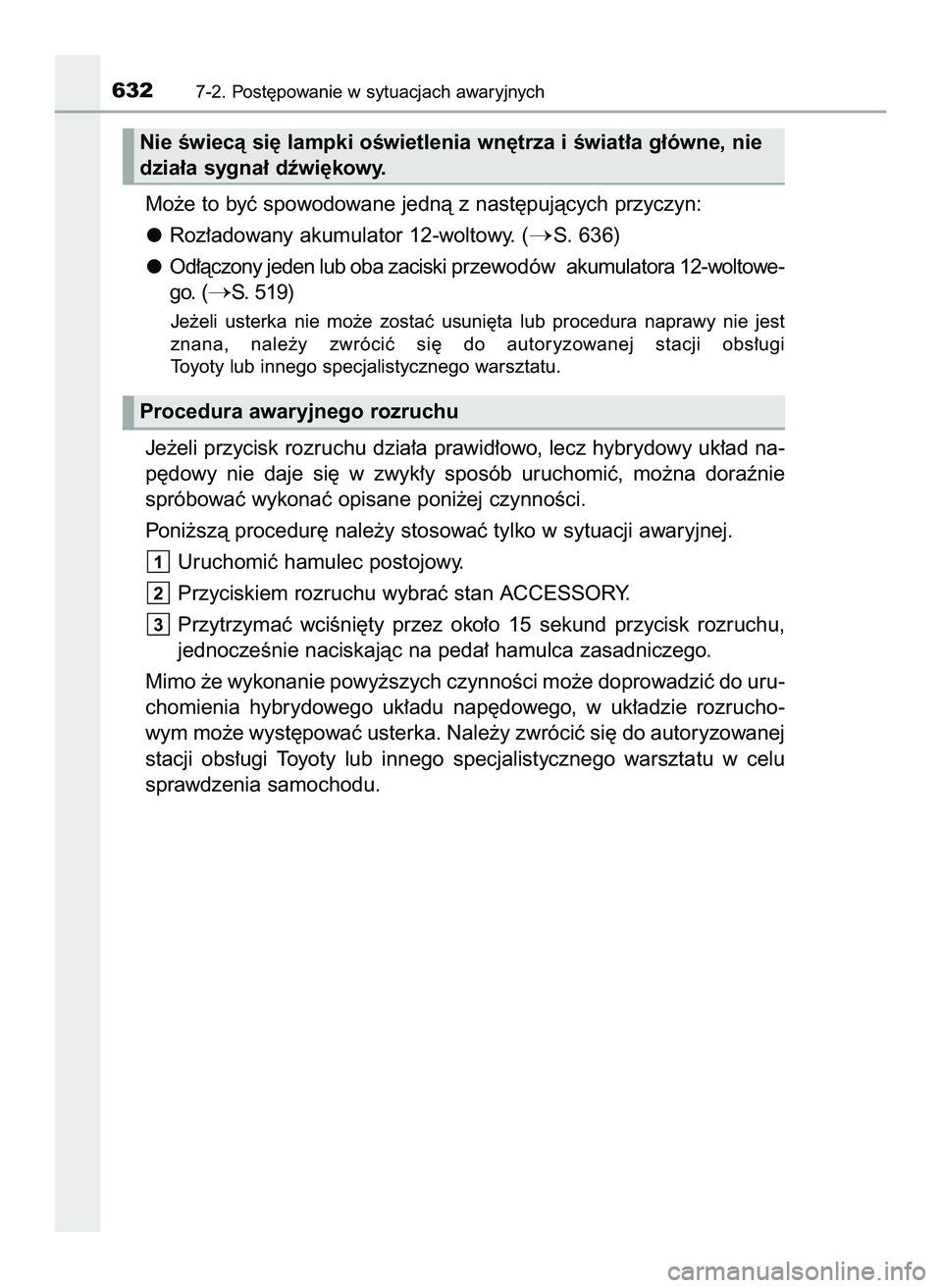 632 7-2. Postępowanie w sytuacjach awaryjnych

Nie świecą się lampki oświetlenia wnętrza i światła główne, nie działa sygnał dźwiękowy.

Może to być spowodowane jedną z następujących przyczyn:

● Rozładowany akumulator 12-woltowy. (→S. 636)

● Odłączony jeden lub oba zaciski przewodów akumulatora 12-woltowego. (→S. 519)

Jeżeli usterka nie może zostać usunięta lub procedura naprawy nie jest znana, należy zwrócić się do autoryzowanej stacji obsługi Toyoty lub innego specjalistycznego warsztatu.

Procedura awaryjnego rozruchu

Jeżeli przycisk rozruchu działa prawidłowo, lecz hybrydowy układ napędowy nie daje się w zwykły sposób uruchomić, można doraźnie spróbować wykonać opisane poniżej czynności.

Poniższą procedurę należy stosować tylko w sytuacji awaryjnej.

1 Uruchomić hamulec postojowy.

2 Przyciskiem rozruchu wybrać stan ACCESSORY.

3 Przytrzymać wciśnięty przez około 15 sekund przycisk rozruchu, jednocześnie naciskając na pedał hamulca zasadniczego.

Mimo że wykonanie powyższych czynności może doprowadzić do uruchomienia hybrydowego układu napędowego, w układzie rozruchowym może występować usterka. Należy zwrócić się do autoryzowanej stacji obsługi Toyoty lub innego specjalistycznego warsztatu w celu sprawdzenia samochodu.

carmanualsonline.info